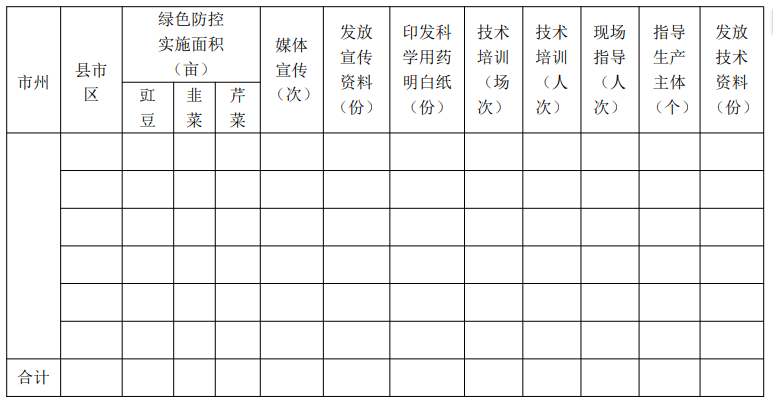 | 市州 | 县市区 | 绿色防控实施面积（亩） |  |  | 媒体宣传（次） | 发放宣传资料（份） | 印发科学用药明白纸（份） | 技术培训（场次） | 技术培训（人次） | 现场指导（人次） | 指导生产主体（个） | 发放技术资料（份） |
|---|---|---|---|---|---|---|---|---|---|---|---|---|
|  |  | 豇豆 | 韭菜 | 芹菜 |  |  |  |  |  |  |  |  |
|  |  |  |  |  |  |  |  |  |  |  |  |  |
|  |  |  |  |  |  |  |  |  |  |  |  |  |
|  |  |  |  |  |  |  |  |  |  |  |  |  |
|  |  |  |  |  |  |  |  |  |  |  |  |  |
|  |  |  |  |  |  |  |  |  |  |  |  |  |
|  |  |  |  |  |  |  |  |  |  |  |  |  |
| 合计 |  |  |  |  |  |  |  |  |  |  |  |  |